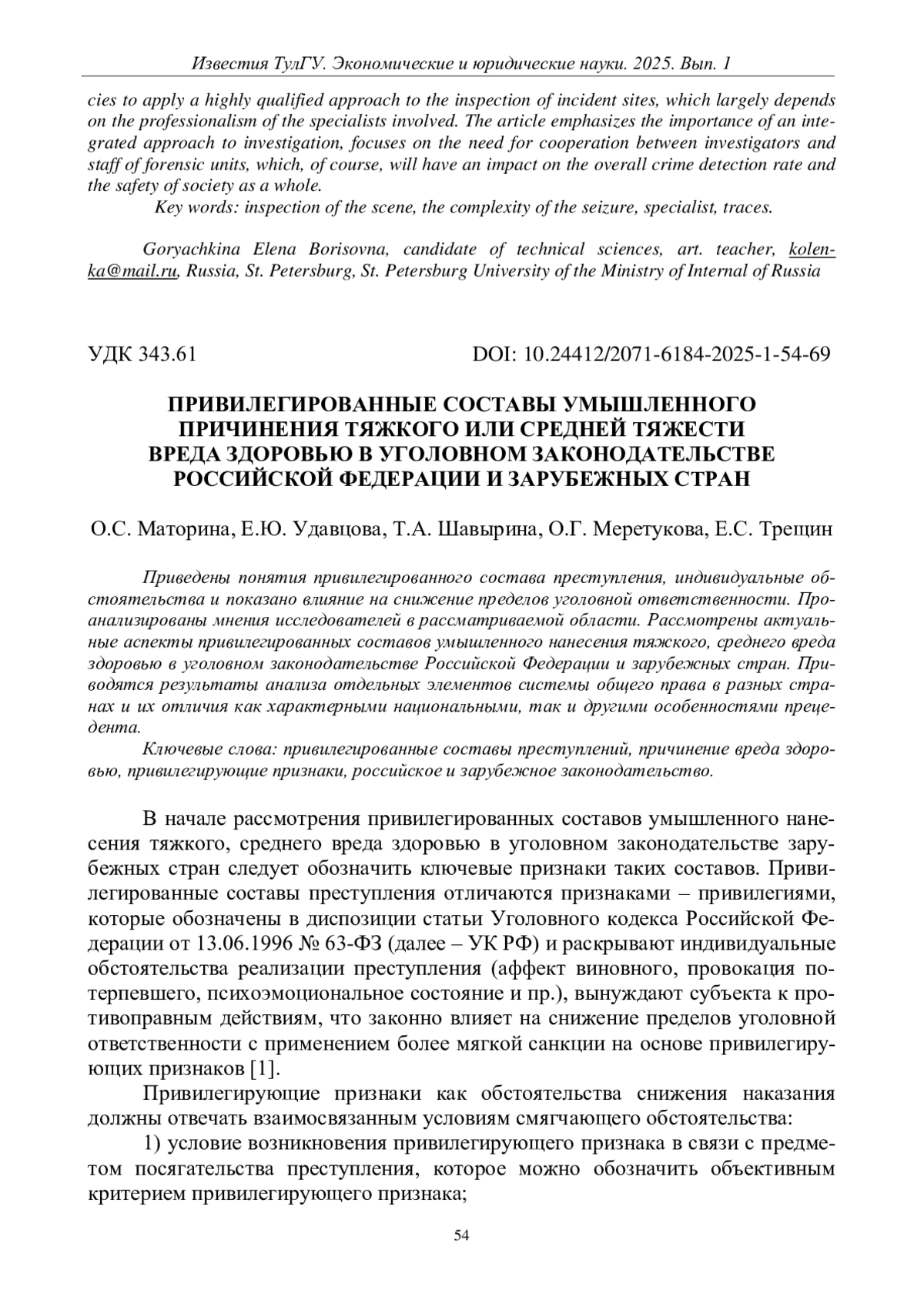 Известия ТулГУ. Экономические и юридические науки. 2025. Вып. 1

cies to apply a highly qualified approach to the inspection of incident sites, which largely depends on the professionalism of the specialists involved. The article emphasizes the importance of an integrated approach to investigation, focuses on the need for cooperation between investigators and staff of forensic units, which, of course, will have an impact on the overall crime detection rate and the safety of society as a whole.

Key words: inspection of the scene, the complexity of the seizure, specialist, traces.

Goryachkina Elena Borisovna, candidate of technical sciences, art. teacher, kolenka@mail.ru, Russia, St. Petersburg, St. Petersburg University of the Ministry of Internal of Russia

УДК 343.61

DOI: 10.24412/2071-6184-2025-1-54-69

ПРИВИЛЕГИРОВАННЫЕ СОСТАВЫ УМЫШЛЕННОГО ПРИЧИНЕНИЯ ТЯЖКОГО ИЛИ СРЕДНЕЙ ТЯЖЕСТИ ВРЕДА ЗДОРОВЬЮ В УГОЛОВНОМ ЗАКОНОДАТЕЛЬСТВЕ РОССИЙСКОЙ ФЕДЕРАЦИИ И ЗАРУБЕЖНЫХ СТРАН

О.С. Маторина, Е.Ю. Удавцова, Т.А. Шавырина, О.Г. Меретукова, Е.С. Трещин

Приведены понятия привилегированного состава преступления, индивидуальные обстоятельства и показано влияние на снижение пределов уголовной ответственности. Проанализированы мнения исследователей в рассматриваемой области. Рассмотрены актуальные аспекты привилегированных составов умышленного нанесения тяжкого, среднего вреда здоровью в уголовном законодательстве Российской Федерации и зарубежных стран. Приводятся результаты анализа отдельных элементов системы общего права в разных странах и их отличия как характерными национальными, так и другими особенностями прецедента.

Ключевые слова: привилегированные составы преступлений, причинение вреда здоровью, привилегирующие признаки, российское и зарубежное законодательство.

В начале рассмотрения привилегированных составов умышленного нанесения тяжкого, среднего вреда здоровью в уголовном законодательстве зарубежных стран следует обозначить ключевые признаки таких составов. Привилегированные составы преступления отличаются признаками – привилегиями, которые обозначены в диспозиции статьи Уголовного кодекса Российской Федерации от 13.06.1996 № 63-ФЗ (далее – УК РФ) и раскрывают индивидуальные обстоятельства реализации преступления (аффект виновного, провокация потерпевшего, психоэмоциональное состояние и пр.), вынуждают субъекта к противоправным действиям, что законно влияет на снижение пределов уголовной ответственности с применением более мягкой санкции на основе привилегирующих признаков [1].

Привилегирующие признаки как обстоятельства снижения наказания должны отвечать взаимосвязанным условиям смягчающего обстоятельства:

1) условие возникновения привилегирующего признака в связи с предметом посягательства преступления, которое можно обозначить объективным критерием привилегирующего признака;

54